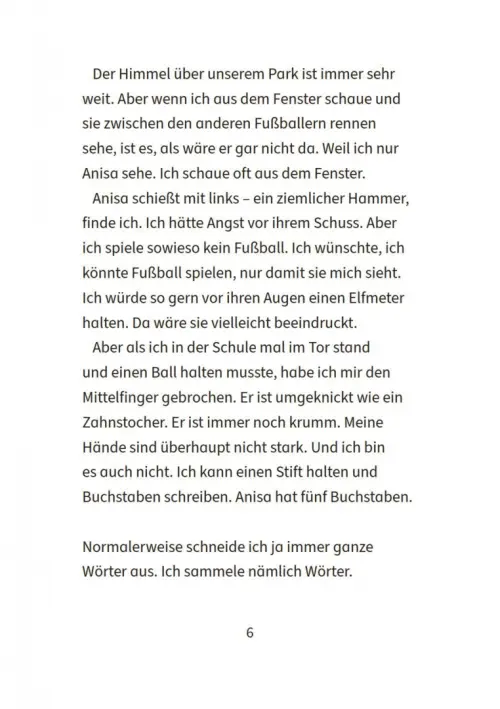 Der Himmel über unserem Park ist immer sehr weit. Aber wenn ich aus dem Fenster schaue und sie zwischen den anderen Fußballern rennen sehe, ist es, als wäre er gar nicht da. Weil ich nur Anisa sehe. Ich schaue oft aus dem Fenster.

Anisa schießt mit links – ein ziemlicher Hammer, finde ich. Ich hätte Angst vor ihrem Schuss. Aber ich spiele sowieso kein Fußball. Ich wünschte, ich könnte Fußball spielen, nur damit sie mich sieht. Ich würde so gern vor ihren Augen einen Elfmeter halten. Da wäre sie vielleicht beeindruckt.

Aber als ich in der Schule mal im Tor stand und einen Ball halten musste, habe ich mir den Mittelfinger gebrochen. Er ist umgeknickt wie ein Zahnstocher. Er ist immer noch krumm. Meine Hände sind überhaupt nicht stark. Und ich bin es auch nicht. Ich kann einen Stift halten und Buchstaben schreiben. Anisa hat fünf Buchstaben.

Normalerweise schneide ich ja immer ganze Wörter aus. Ich sammele nämlich Wörter.

6